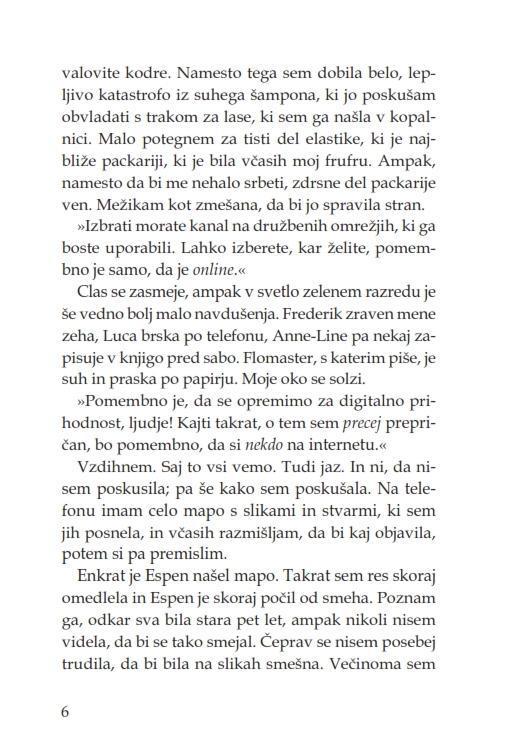 valovite kodre. Namesto tega sem dobila belo, lepljivo katastrofo iz suhega šampona, ki jo poskušam obvladati s trakom za lase, ki sem ga našla v kopalnici. Malo potegnem za tisti del elastike, ki je najbliže packariji, ki je bila včasih moj frufru. Ampak, namesto da bi me nehalo srbeti, zdrsne del packarije ven. Mežikam kot zmešana, da bi jo spravila stran.

»Izbrati morate kanal na družbenih omrežjih, ki ga boste uporabili. Lahko izberete, kar želite, pomembno je samo, da je online.«

Clas se zasmeje, ampak v svetlo zelenem razredu je še vedno bolj malo navdušenja. Frederik zraven mene zeha, Luca brska po telefonu, Anne-Line pa nekaj zapisuje v knjigo pred sabo. Flomaster, s katerim piše, je suh in praska po papirju. Moje oko se solzi.

»Pomembno je, da se opremimo za digitalno prihodnost, ljudje! Kajti takrat, o tem sem precej prepričan, bo pomembno, da si nekdo na internetu.«

Vzdihnem. Saj to vsi vemo. Tudi jaz. In ni, da nisem poskusila; pa še kako sem poskušala. Na telefonu imam celo mapo s slikami in stvarmi, ki sem jih posnela, in včasih razmišljam, da bi kaj objavila, potem si pa premislim.

Enkrat je Espen našel mapo. Takrat sem res skoraj omedlela in Espen je skoraj počil od smeha. Poznam ga, odkar sva bila stara pet let, ampak nikoli nisem videla, da bi se tako smejal. Čeprav se nisem posebej trudila, da bi bila na slikah smešna. Večinoma sem

6